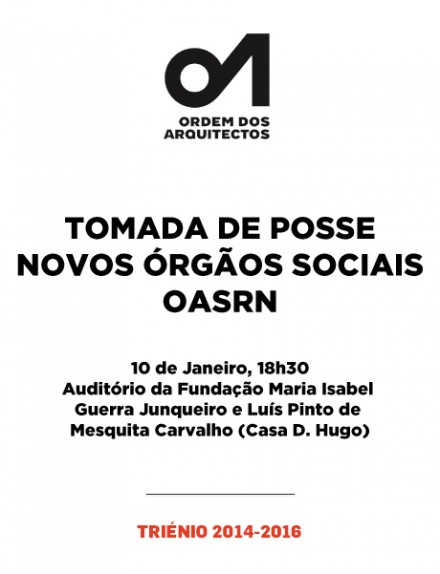 ORDEM DOS
ARQUITECTOS

TOMADA DE POSSE
NOVOS ÓRGÃOS SOCIAIS
OASRN

10 de Janeiro, 18h30
Auditório da Fundação Maria Isabel Guerra Junqueiro e Luís Pinto de Mesquita Carvalho (Casa D. Hugo)

TRIÉNIO 2014-2016